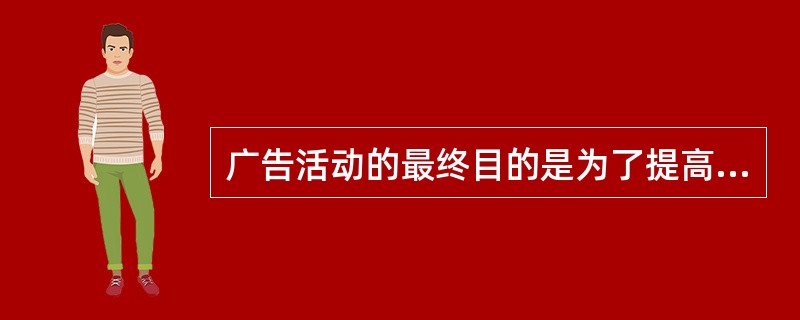 广告活动的最终目的是为了提高...